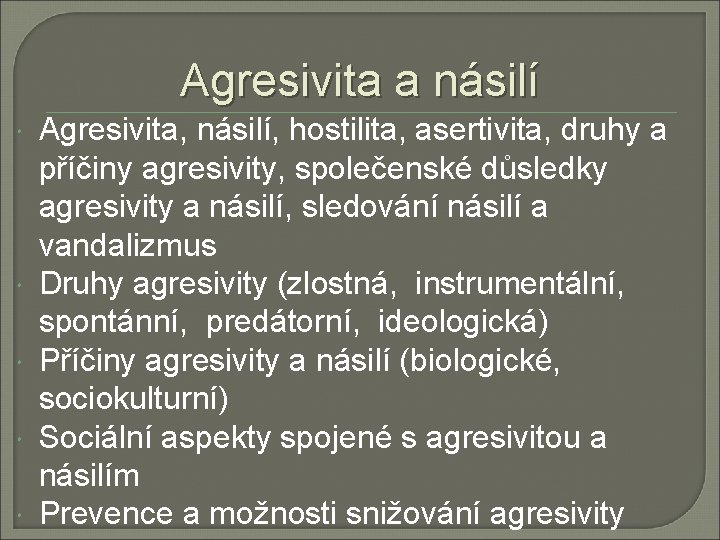 Agresivita a násilí

Agresivita, násilí, hostilita, asertivita, druhy a příčiny agresivity, společenské důsledky agresivity a násilí, sledování násilí a vandalizmus

Druhy agresivity (zlostná, instrumentální, spontánní, predátorní, ideologická)

Příčiny agresivity a násilí (biologické, sociokulturní)

Sociální aspekty spojené s agresivitou a násilím

Prevence a možnosti snižování agresivity